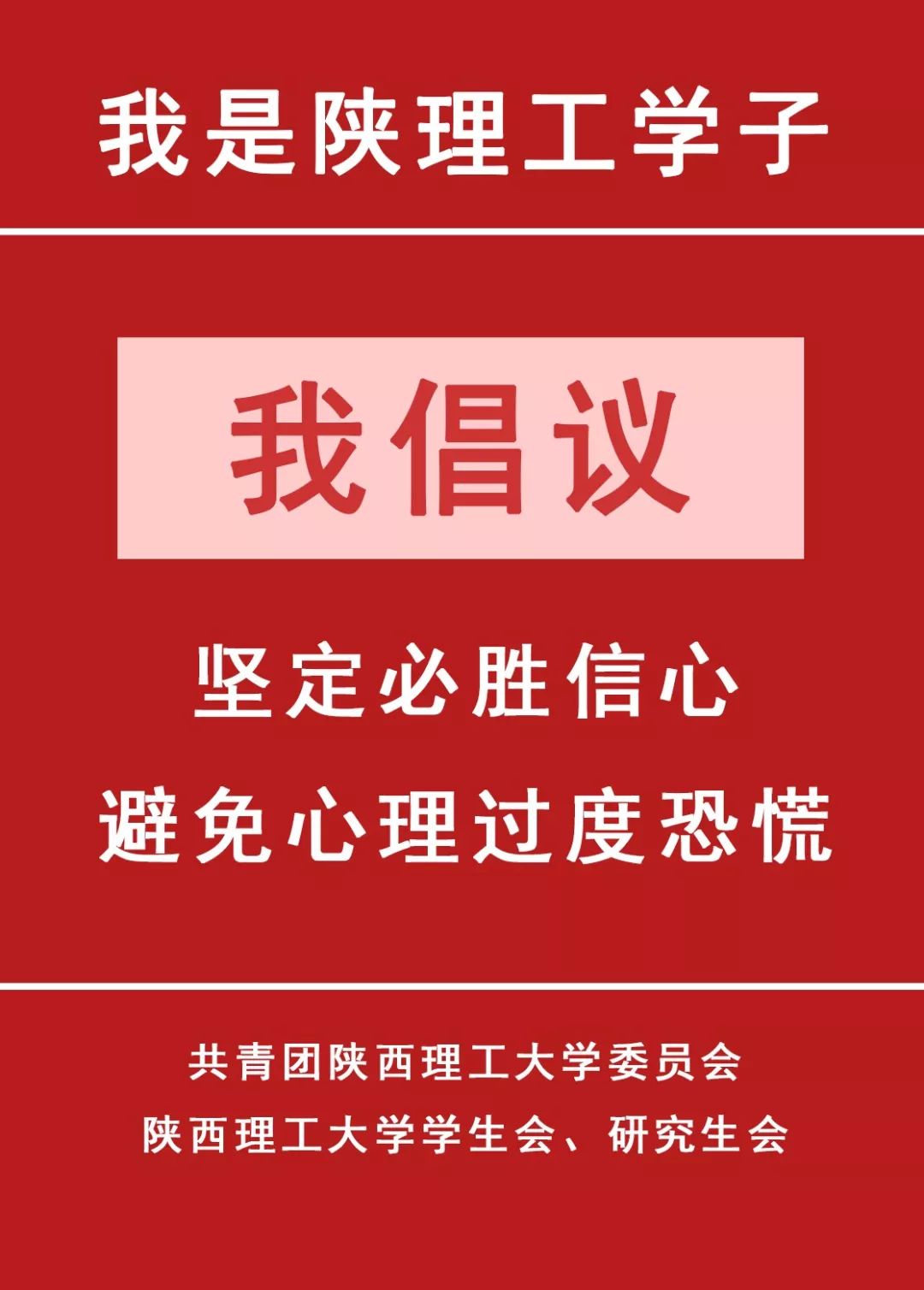 我是陕理工学子

我倡议

坚定必胜信心
避免心理过度恐慌

共青团陕西理工大学委员会
陕西理工大学学生会、研究生会